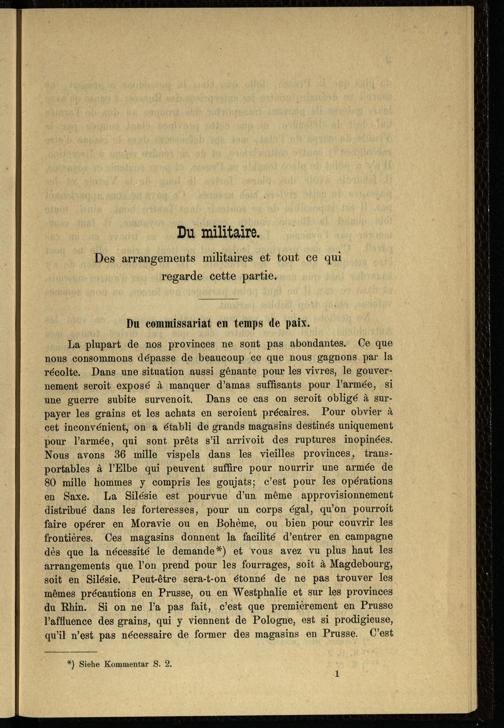 Du militaire.

Des arrangements militaires et tout ce qui regarde cette partie.

Du commissariat en temps de paix.

La plupart de nos provinces ne sont pas abondantes. Ce que nous consommons dépasse de beaucoup ce que nous gagnons par la récolte. Dans une situation aussi gênante pour les vivres, le gouvernement seroit exposé à manquer d'amas suffisants pour l'armée, si une guerre subite survenoit. Dans ce cas on seroit obligé à surpayer les grains et les achats en seroient précaires. Pour obvier à cet inconvénient, on a établi de grands magasins destinés uniquement pour l'armée, qui sont prêts s'il arrivoit des ruptures inopinées. Nous avons 36 mille vispels dans les vieilles provinces, transportables à l'Elbe qui peuvent suffire pour nourrir une armée de 80 mille hommes y compris les goujats; c'est pour les opérations en Saxe. La Silésie est pourvue d'un même approvisionnement distribué dans les forteresses, pour un corps égal, qu'on pourroit faire opérer en Moravie ou en Bohême, ou bien pour couvrir les frontières. Ces magasins donnent la facilité d'entrer en campagne dès que la nécessité le demande*) et vous avez vu plus haut les arrangements que l'on prend pour les fourrages, soit à Magdebourg, soit en Silésie. Peut-être sera-t-on étonné de ne pas trouver les mêmes précautions en Prusse, ou en Westphalie et sur les provinces du Rhin. Si on ne l'a pas fait, c'est que premièrement en Prusse l'affluence des grains, qui y viennent de Pologne, est si prodigieuse, qu'il n'est pas nécessaire de former des magasins en Prusse. C'est

*) Siehe Kommentar S. 2.

1